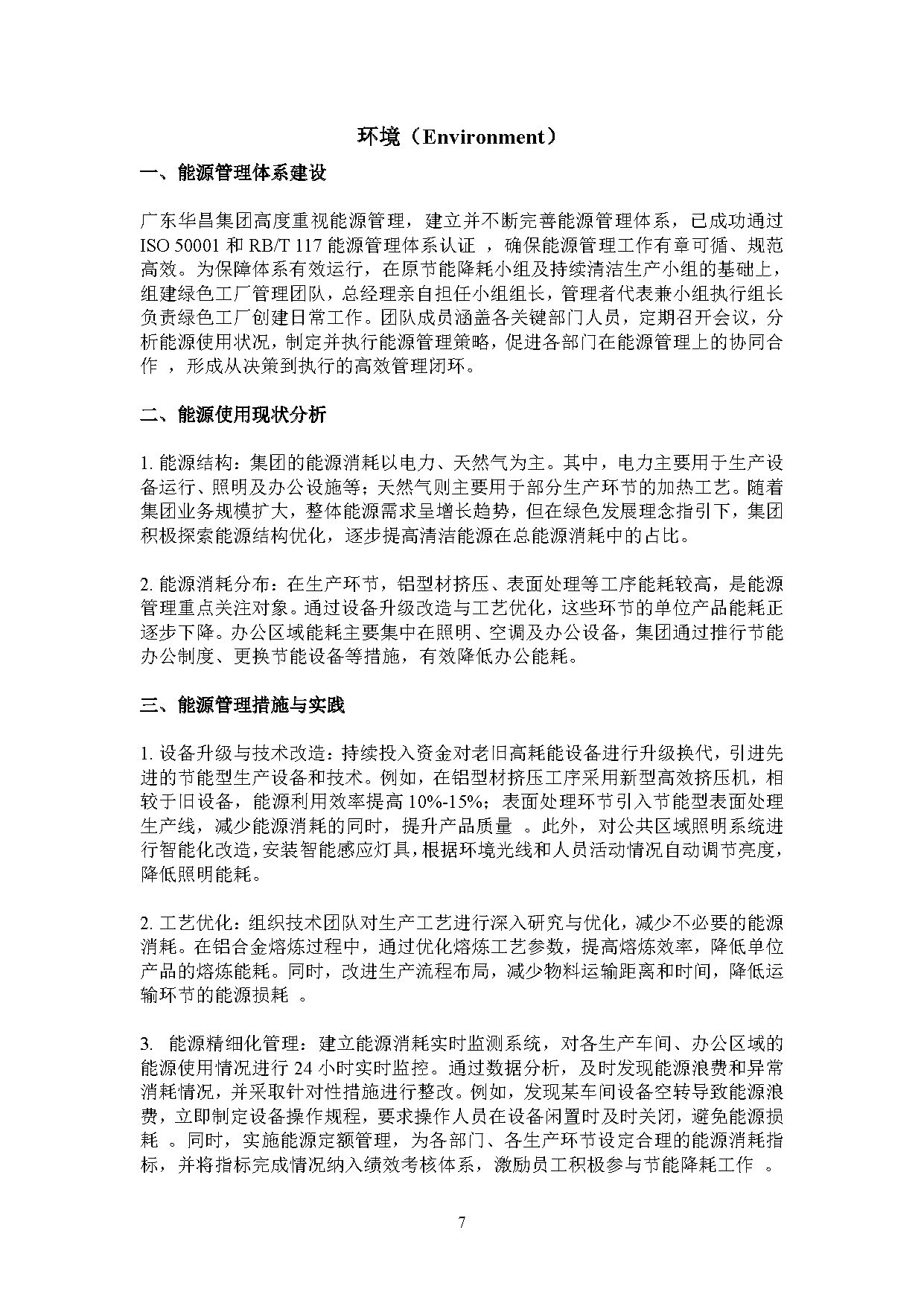 环境（Environment）

一、能源管理体系建设

广东华昌集团高度重视能源管理，建立并不断完善能源管理体系，已成功通过 ISO 50001 和 RB/T 117 能源管理体系认证 ，确保能源管理工作有章可循、规范高效。为保障体系有效运行，在原节能降耗小组及持续清洁生产小组的基础上，组建绿色工厂管理团队，总经理亲自担任小组组长，管理者代表兼小组执行组长负责绿色工厂创建日常工作。团队成员涵盖各关键部门人员，定期召开会议，分析能源使用状况，制定并执行能源管理策略，促进各部门在能源管理上的协同合作 ，形成从决策到执行的高效管理闭环。

二、能源使用现状分析

1. 能源结构：集团的能源消耗以电力、天然气为主。其中，电力主要用于生产设备运行、照明及办公设施等；天然气则主要用于部分生产环节的加热工艺。随着集团业务规模扩大，整体能源需求呈增长趋势，但在绿色发展理念指引下，集团积极探索能源结构优化，逐步提高清洁能源在总能源消耗中的占比。

2. 能源消耗分布：在生产环节，铝型材挤压、表面处理等工序能耗较高，是能源管理重点关注对象。通过设备升级改造与工艺优化，这些环节的单位产品能耗正逐步下降。办公区域能耗主要集中在照明、空调及办公设备，集团通过推行节能办公制度、更换节能设备等措施，有效降低办公能耗。

三、能源管理措施与实践

1. 设备升级与技术改造：持续投入资金对老旧高耗能设备进行升级换代，引进先进的节能型生产设备和技术。例如，在铝型材挤压工序采用新型高效挤压机，相较于旧设备，能源利用效率提高 10%-15%；表面处理环节引入节能型表面处理生产线，减少能源消耗的同时，提升产品质量 。此外，对公共区域照明系统进行智能化改造，安装智能感应灯具，根据环境光线和人员活动情况自动调节亮度，降低照明能耗。

2. 工艺优化：组织技术团队对生产工艺进行深入研究与优化，减少不必要的能源消耗。在铝合金熔炼过程中，通过优化熔炼工艺参数，提高熔炼效率，降低单位产品的熔炼能耗。同时，改进生产流程布局，减少物料运输距离和时间，降低运输环节的能源损耗 。

3. 能源精细化管理：建立能源消耗实时监测系统，对各生产车间、办公区域的能源使用情况进行 24 小时实时监控。通过数据分析，及时发现能源浪费和异常消耗情况，并采取针对性措施进行整改。例如，发现某车间设备空转导致能源浪费，立即制定设备操作规程，要求操作人员在设备闲置时及时关闭，避免能源损耗 。同时，实施能源定额管理，为各部门、各生产环节设定合理的能源消耗指标，并将指标完成情况纳入绩效考核体系，激励员工积极参与节能降耗工作 。

7